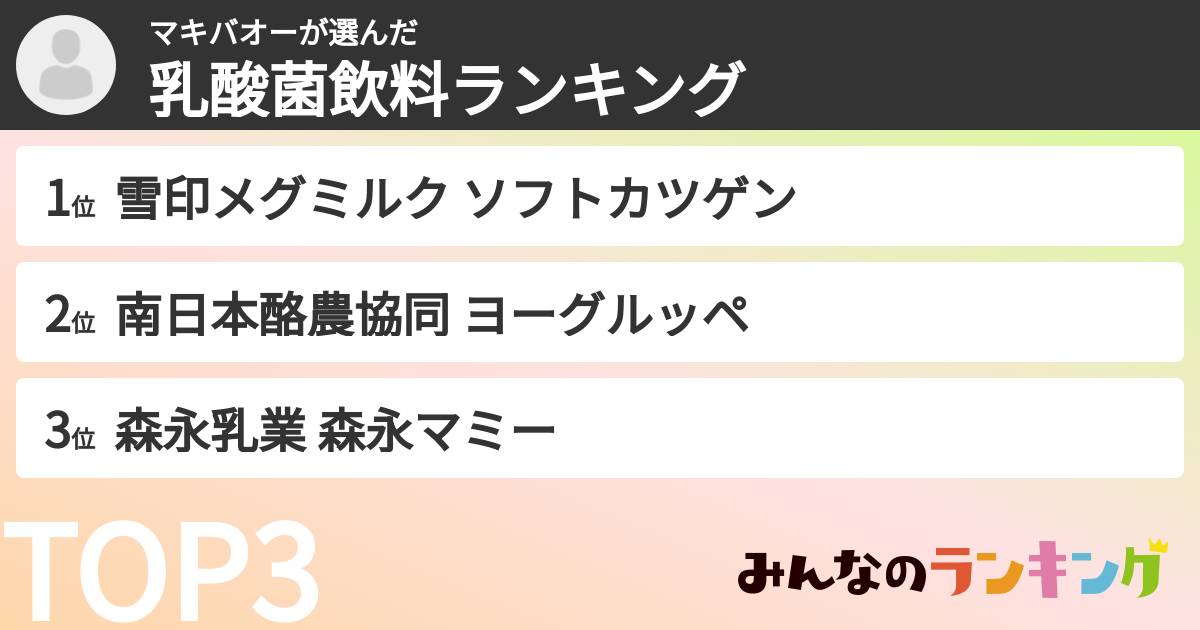 マキバオーが選んだ
乳酸菌飲料ランキング

1位 雪印メグミルク ソフトカツゲン

2位 南日本酪農協同 ヨーグルッペ

3位 森永乳業 森永マミー

TOP3

みんなのランキング